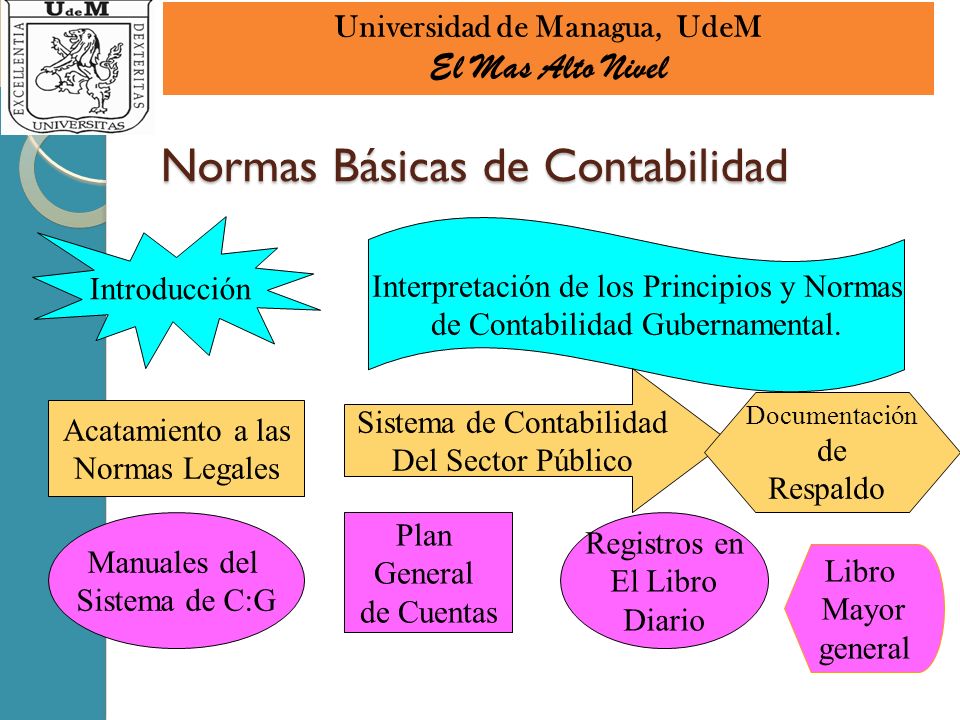 UdeM
EXCELLENTIA
DEXTERITAS
UNIVERSITAS

Universidad de Managua, UdeM
El Mas Alto Nivel

Normas Básicas de Contabilidad

Introducción

Interpretación de los Principios y Normas de Contabilidad Gubernamental.

Acatamiento a las Normas Legales

Sistema de Contabilidad Del Sector Público

Documentación de Respaldo

Manuales del Sistema de C:G

Plan General de Cuentas

Registros en El Libro Diario

Libro Mayor general